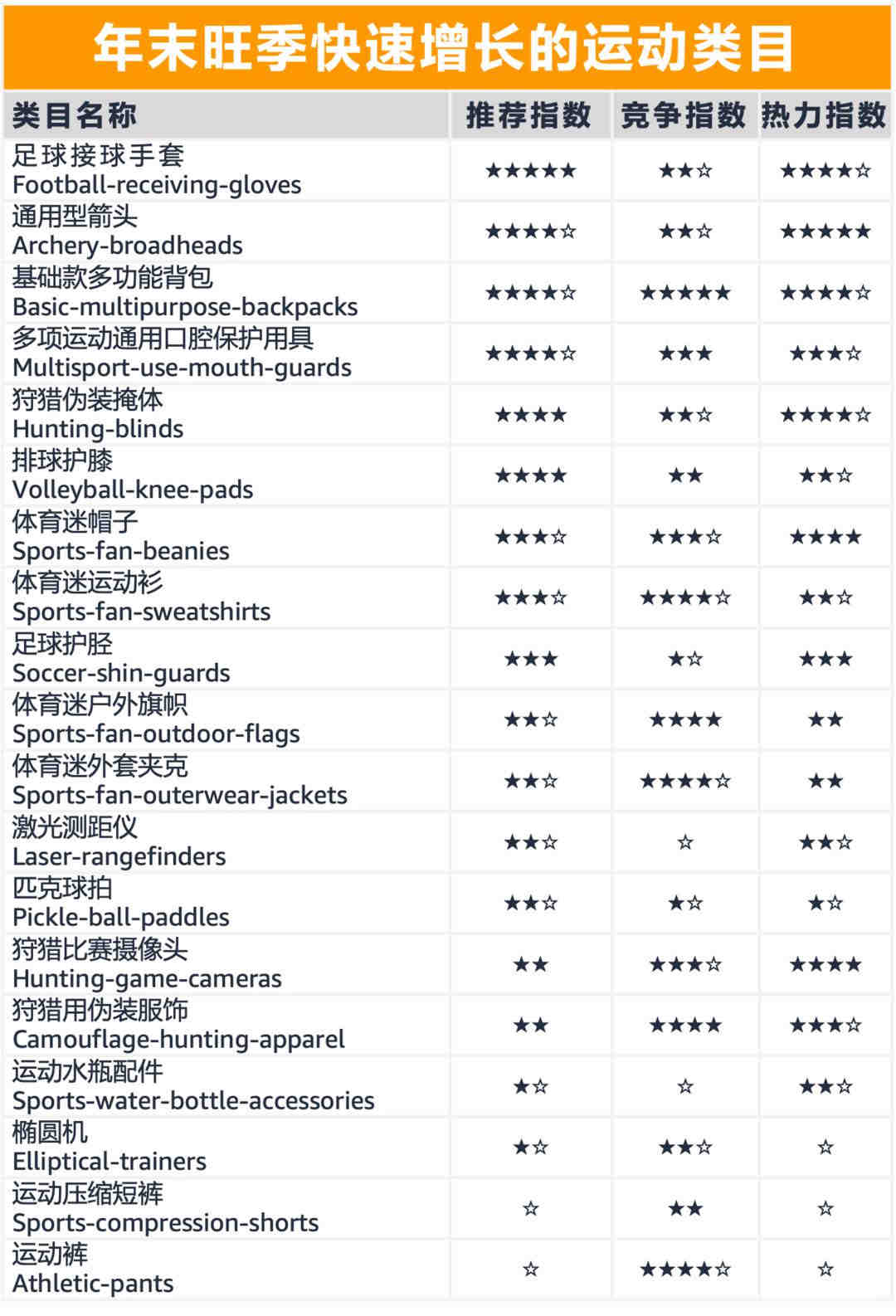 年末旺季快速增长的运动类目

| 类目名称 | 推荐指数 | 竞争指数 | 热力指数 |
|---|---|---|---|
| 足球接球手套 Football-receiving-gloves | ★★★★★ | ★★☆ | ★★★★☆ |
| 通用型箭头 Archery-broadheads | ★★★★☆ | ★★☆ | ★★★★★ |
| 基础款多功能背包 Basic-multipurpose-backpacks | ★★★★☆ | ★★★★★ | ★★★★☆ |
| 多项运动通用口腔保护用具 Multisport-use-mouth-guards | ★★★★☆ | ★★★ | ★★★☆ |
| 狩猎伪装掩体 Hunting-blinds | ★★★★ | ★★☆ | ★★★★☆ |
| 排球护膝 Volleyball-knee-pads | ★★★★ | ★★ | ★★☆ |
| 体育迷帽子 Sports-fan-beanies | ★★★☆ | ★★★☆ | ★★★★ |
| 体育迷运动衫 Sports-fan-sweatshirts | ★★★☆ | ★★★★☆ | ★★☆ |
| 足球护胫 Soccer-shin-guards | ★★★ | ★☆ | ★★★ |
| 体育迷户外旗帜 Sports-fan-outdoor-flags | ★★☆ | ★★★★ | ★★ |
| 体育迷外套夹克 Sports-fan-outerwear-jackets | ★★☆ | ★★★★☆ | ★★ |
| 激光测距仪 Laser-rangefinders | ★★☆ | ☆ | ★★☆ |
| 匹克球拍 Pickle-ball-paddles | ★★☆ | ★☆ | ★☆ |
| 狩猎比赛摄像头 Hunting-game-cameras | ★★ | ★★★☆ | ★★★★ |
| 狩猎用伪装服饰 Camouflage-hunting-apparel | ★★ | ★★★★ | ★★★☆ |
| 运动水瓶配件 Sports-water-bottle-accessories | ★☆ | ☆ | ★★☆ |
| 椭圆机 Elliptical-trainers | ★☆ | ★★☆ | ☆ |
| 运动压缩短裤 Sports-compression-shorts | ☆ | ★★ | ☆ |
| 运动裤 Athletic-pants | ☆ | ★★★★☆ | ☆ |